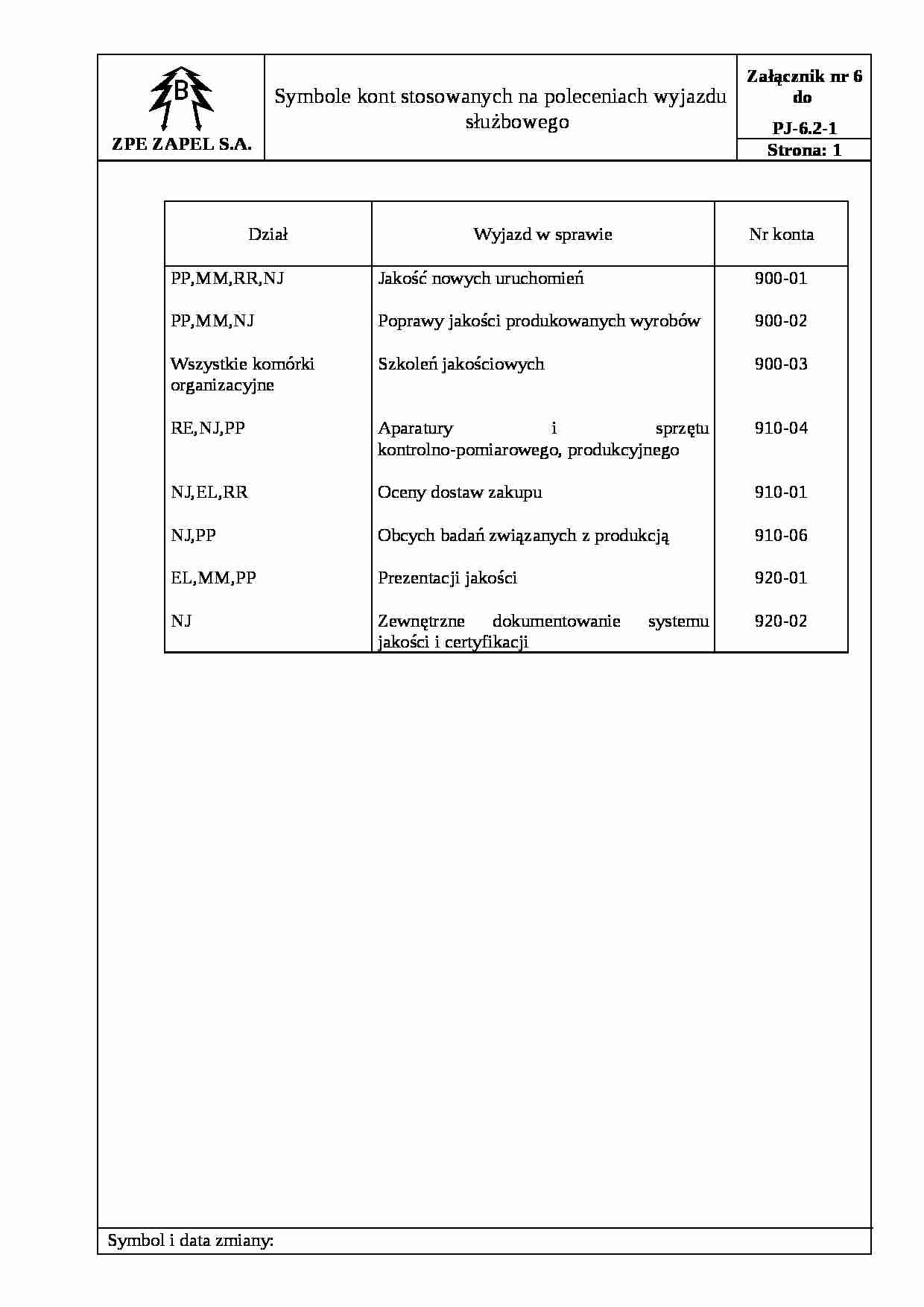 B

ZPE ZAPEL S.A.

Symbole kont stosowanych na poleceniach wyjazdu służbowego

Załącznik nr 6 do

PJ-6.2-1

Strona: 1

| Dział | Wyjazd w sprawie | Nr konta |
|---|---|---|
| PP,MM,RR,NJ | Jakość nowych uruchomień | 900-01 |
| PP,MM,NJ | Poprawy jakości produkowanych wyrobów | 900-02 |
| Wszystkie komórki organizacyjne | Szkoleń jakościowych | 900-03 |
| RE,NJ,PP | Aparatury i sprzętu kontrolno-pomiarowego, produkcyjnego | 910-04 |
| NJ,EL,RR | Oceny dostaw zakupu | 910-01 |
| NJ,PP | Obcych badań związanych z produkcją | 910-06 |
| EL,MM,PP | Prezentacji jakości | 920-01 |
| NJ | Zewnętrzne dokumentowanie systemu jakości i certyfikacji | 920-02 |

Symbol i data zmiany: